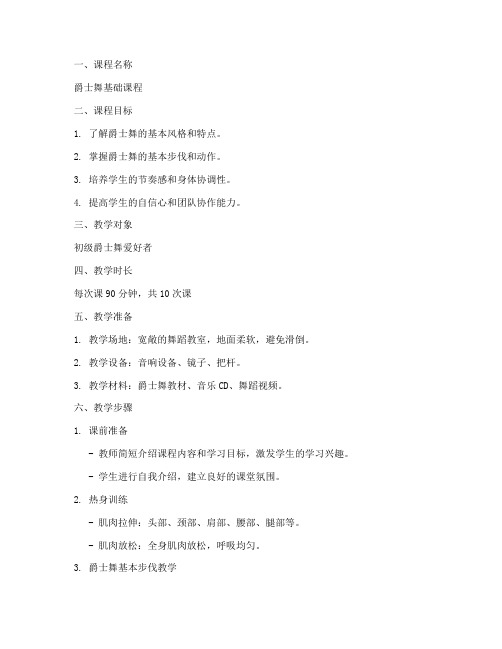 一、课程名称

爵士舞基础课程

二、课程目标

1. 了解爵士舞的基本风格和特点。

2. 掌握爵士舞的基本步伐和动作。

3. 培养学生的节奏感和身体协调性。

4. 提高学生的自信心和团队协作能力。

三、教学对象

初级爵士舞爱好者

四、教学时长

每次课 90 分钟，共 10 次课

五、教学准备

1. 教学场地：宽敞的舞蹈教室，地面柔软，避免滑倒。

2. 教学设备：音响设备、镜子、把杆。

3. 教学材料：爵士舞教材、音乐 CD、舞蹈视频。

六、教学步骤

1. 课前准备

- 教师简短介绍课程内容和学习目标，激发学生的学习兴趣。

- 学生进行自我介绍，建立良好的课堂氛围。

2. 热身训练

- 肌肉拉伸：头部、颈部、肩部、腰部、腿部等。

- 肌肉放松：全身肌肉放松，呼吸均匀。

3. 爵士舞基本步伐教学